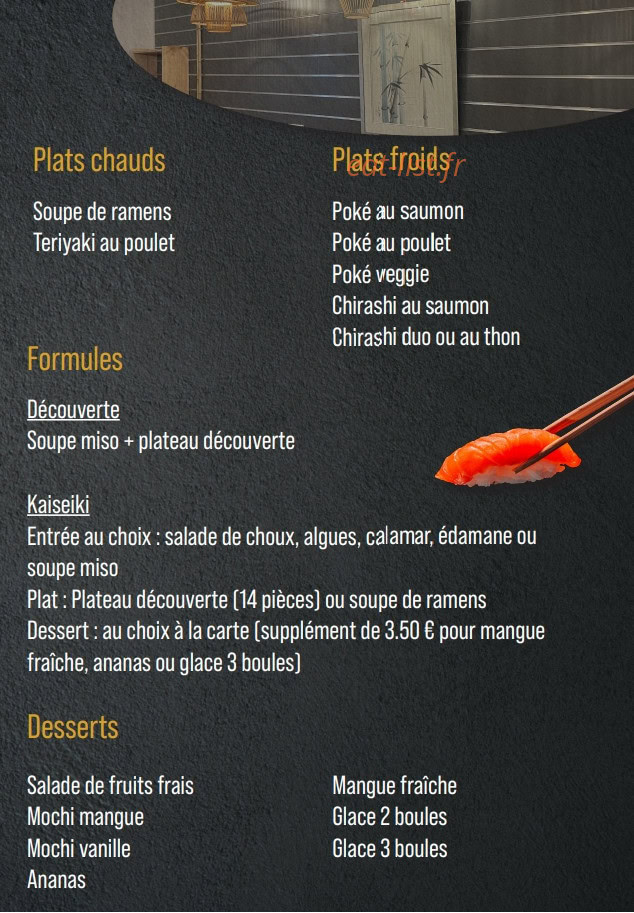 Plats chauds

Soupe de ramens
Teriyaki au poulet

Plats froids

eat-list.fr

Poké au saumon
Poké au poulet
Poké veggie
Chirashi au saumon
Chirashi duo ou au thon

Formules

Découverte
Soupe miso + plateau découverte

Kaiseiki
Entrée au choix : salade de choux, algues, calamar, édamane ou soupe miso
Plat : Plateau découverte (14 pièces) ou soupe de ramens
Dessert : au choix à la carte (supplément de 3.50 € pour mangue fraîche, ananas ou glace 3 boules)

Desserts

Salade de fruits frais
Mochi mangue
Mochi vanille
Ananas

Mangue fraîche
Glace 2 boules
Glace 3 boules